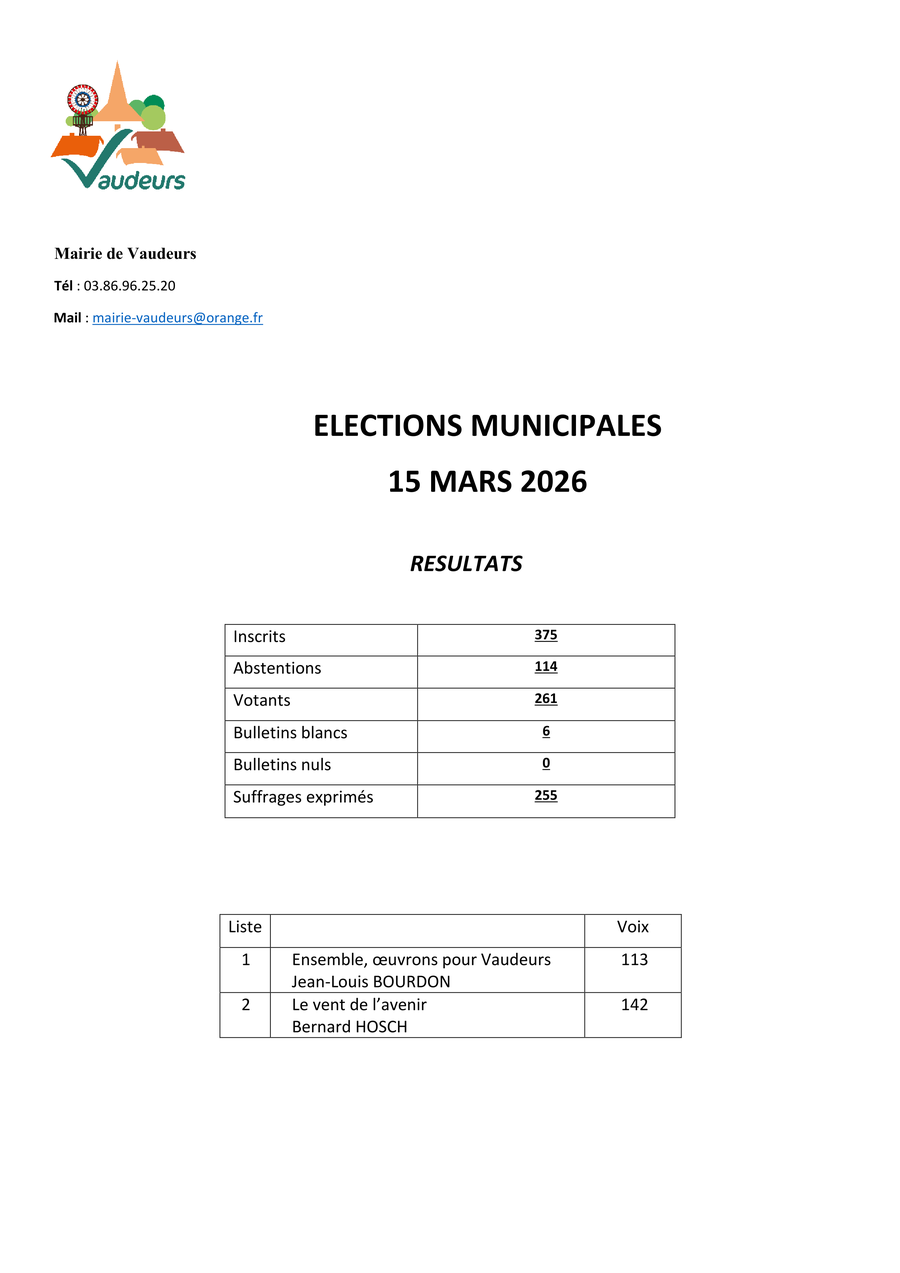 Vaudeurs

Mairie de Vaudeurs

Tél : 03.86.96.25.20

Mail : mairie-vaudeurs@orange.fr

ELECTIONS MUNICIPALES

15 MARS 2026

RESULTATS

| Inscrits | 375 |
|---|---|
| Abstentions | 114 |
| Votants | 261 |
| Bulletins blancs | 6 |
| Bulletins nuls | 0 |
| Suffrages exprimés | 255 |

| Liste | | Voix |
|---|---|---|
| 1 | Ensemble, œuvrons pour Vaudeurs Jean-Louis BOURDON | 113 |
| 2 | Le vent de l'avenir Bernard HOSCH | 142 |